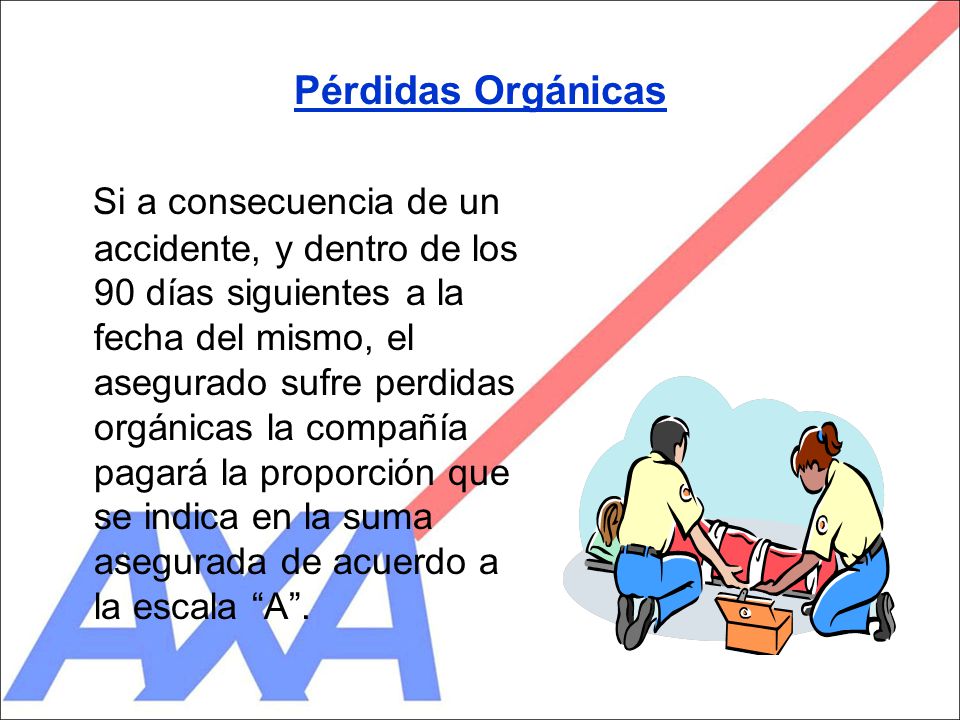 Pérdidas Orgánicas

Si a consecuencia de un accidente, y dentro de los 90 días siguientes a la fecha del mismo, el asegurado sufre perdidas orgánicas la compañía pagará la proporción que se indica en la suma asegurada de acuerdo a la escala “A”.

AXA